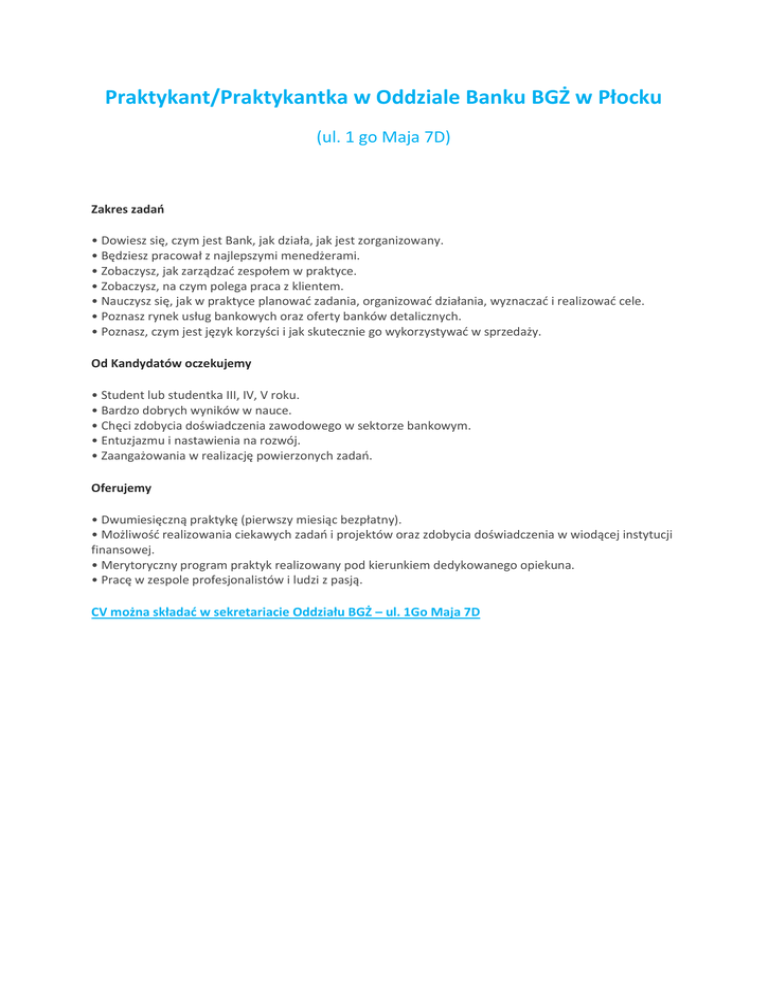 Praktykant/Praktykantka w Oddziale Banku BGŻ w Płocku

(ul. 1 go Maja 7D)

Zakres zadań

• Dowiesz się, czym jest Bank, jak działa, jak jest zorganizowany.
• Będziesz pracował z najlepszymi menedżerami.
• Zobaczysz, jak zarządzać zespołem w praktyce.
• Zobaczysz, na czym polega praca z klientem.
• Nauczysz się, jak w praktyce planować zadania, organizować działania, wyznaczać i realizować cele.
• Poznasz rynek usług bankowych oraz oferty banków detalicznych.
• Poznasz, czym jest język korzyści i jak skutecznie go wykorzystywać w sprzedaży.

Od Kandydatów oczekujemy

• Student lub studentka III, IV, V roku.
• Bardzo dobrych wyników w nauce.
• Chęci zdobycia doświadczenia zawodowego w sektorze bankowym.
• Entuzjazmu i nastawienia na rozwój.
• Zaangażowania w realizację powierzonych zadań.

Oferujemy

• Dwumiesięczną praktykę (pierwszy miesiąc bezpłatny).
• Możliwość realizowania ciekawych zadań i projektów oraz zdobycia doświadczenia w wiodącej instytucji finansowej.
• Merytoryczny program praktyk realizowany pod kierunkiem dedykowanego opiekuna.
• Pracę w zespole profesjonalistów i ludzi z pasją.

CV można składać w sekretariacie Oddziału BGŻ – ul. 1Go Maja 7D